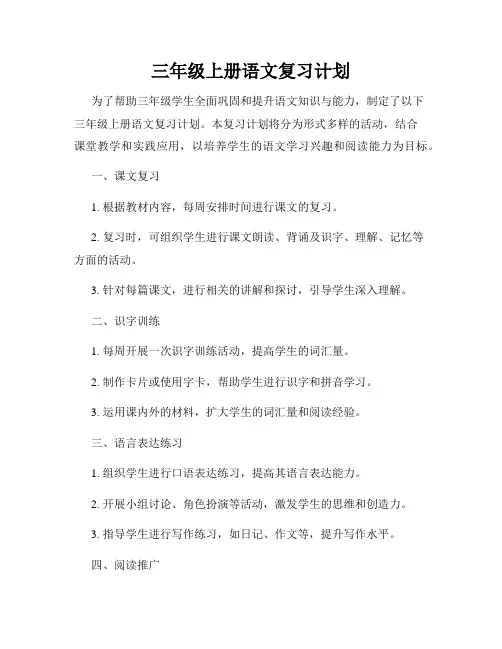 三年级上册语文复习计划

为了帮助三年级学生全面巩固和提升语文知识与能力，制定了以下三年级上册语文复习计划。本复习计划将分为形式多样的活动，结合课堂教学和实践应用，以培养学生的语文学习兴趣和阅读能力为目标。

一、课文复习

1. 根据教材内容，每周安排时间进行课文的复习。

2. 复习时，可组织学生进行课文朗读、背诵及识字、理解、记忆等方面的活动。

3. 针对每篇课文，进行相关的讲解和探讨，引导学生深入理解。

二、识字训练

1. 每周开展一次识字训练活动，提高学生的词汇量。

2. 制作卡片或使用字卡，帮助学生进行识字和拼音学习。

3. 运用课内外的材料，扩大学生的词汇量和阅读经验。

三、语言表达练习

1. 组织学生进行口语表达练习，提高其语言表达能力。

2. 开展小组讨论、角色扮演等活动，激发学生的思维和创造力。

3. 指导学生进行写作练习，如日记、作文等，提升写作水平。

四、阅读推广